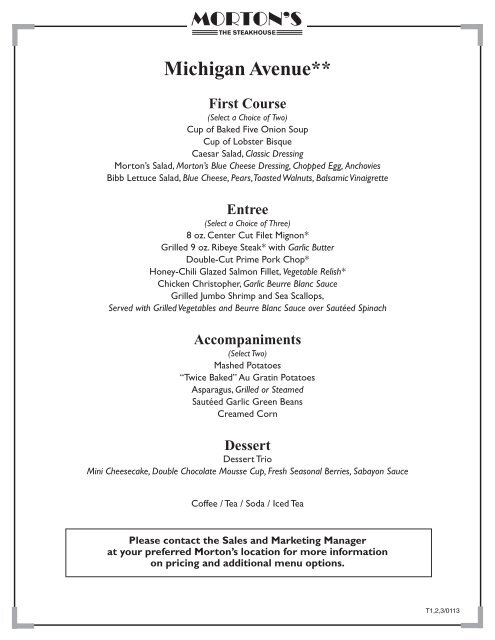 MORTON'S
THE STEAKHOUSE

Michigan Avenue**

First Course
(Select a Choice of Two)
Cup of Baked Five Onion Soup
Cup of Lobster Bisque
Caesar Salad, Classic Dressing
Morton's Salad, Morton's Blue Cheese Dressing, Chopped Egg, Anchovies
Bibb Lettuce Salad, Blue Cheese, Pears, Toasted Walnuts, Balsamic Vinaigrette

Entree
(Select a Choice of Three)
8 oz. Center Cut Filet Mignon*
Grilled 9 oz. Ribeye Steak* with Garlic Butter
Double-Cut Prime Pork Chop*
Honey-Chili Glazed Salmon Fillet, Vegetable Relish*
Chicken Christopher, Garlic Beurre Blanc Sauce
Grilled Jumbo Shrimp and Sea Scallops,
Served with Grilled Vegetables and Beurre Blanc Sauce over Sautéed Spinach

Accompaniments
(Select Two)
Mashed Potatoes
"Twice Baked" Au Gratin Potatoes
Asparagus, Grilled or Steamed
Sautéed Garlic Green Beans
Creamed Corn

Dessert
Dessert Trio
Mini Cheesecake, Double Chocolate Mousse Cup, Fresh Seasonal Berries, Sabayon Sauce

Coffee / Tea / Soda / Iced Tea

Please contact the Sales and Marketing Manager at your preferred Morton's location for more information on pricing and additional menu options.

T1,2,3/0113